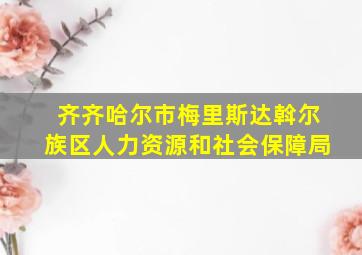 齐齐哈尔市梅里斯达斡尔族区人力资源和社会保障局